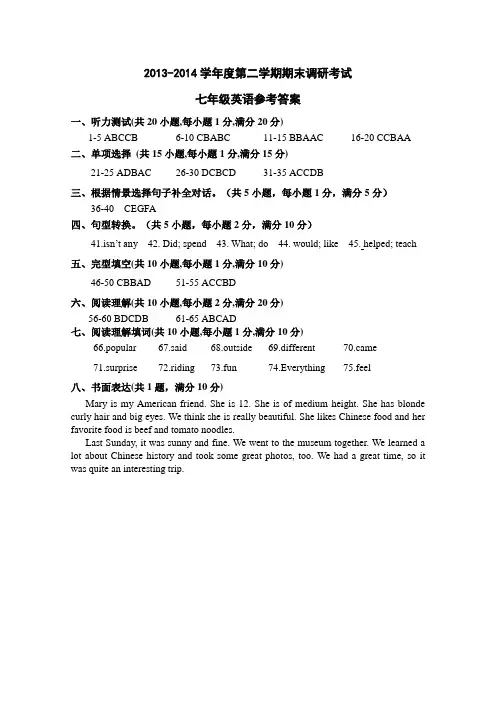 2013-2014 学年度第二学期期末调研考试

七年级英语参考答案

一、听力测试(共 20 小题,每小题 1 分,满分 20 分)

1-5 ABCCB 6-10 CBABC 11-15 BBAAC 16-20 CCBAA

二、单项选择 (共 15 小题,每小题 1 分,满分 15 分)

21-25 ADBAC 26-30 DCBCD 31-35 ACCDB

三、根据情景选择句子补全对话。（共 5 小题，每小题 1 分，满分 5 分）

36-40 CEGFA

四、句型转换。（共 5 小题，每小题 2 分，满分 10 分）

41.isn't any 42. Did; spend 43. What; do 44. would; like 45. helped; teach

五、完型填空(共 10 小题,每小题 1 分,满分 10 分)

46-50 CBBAD 51-55 ACCBD

六、阅读理解(共 10 小题,每小题 2 分,满分 20 分)

56-60 BDCDB 61-65 ABCAD

七、阅读理解填词(共 10 小题,每小题 1 分,满分 10 分)

66.popular 67.said 68.outside 69.different 70.came

71.surprise 72.riding 73.fun 74.Everything 75.feel

八、书面表达(共 1 题，满分 10 分)

Mary is my American friend. She is 12. She is of medium height. She has blonde curly hair and big eyes. We think she is really beautiful. She likes Chinese food and her favorite food is beef and tomato noodles.

Last Sunday, it was sunny and fine. We went to the museum together. We learned a lot about Chinese history and took some great photos, too. We had a great time, so it was quite an interesting trip.